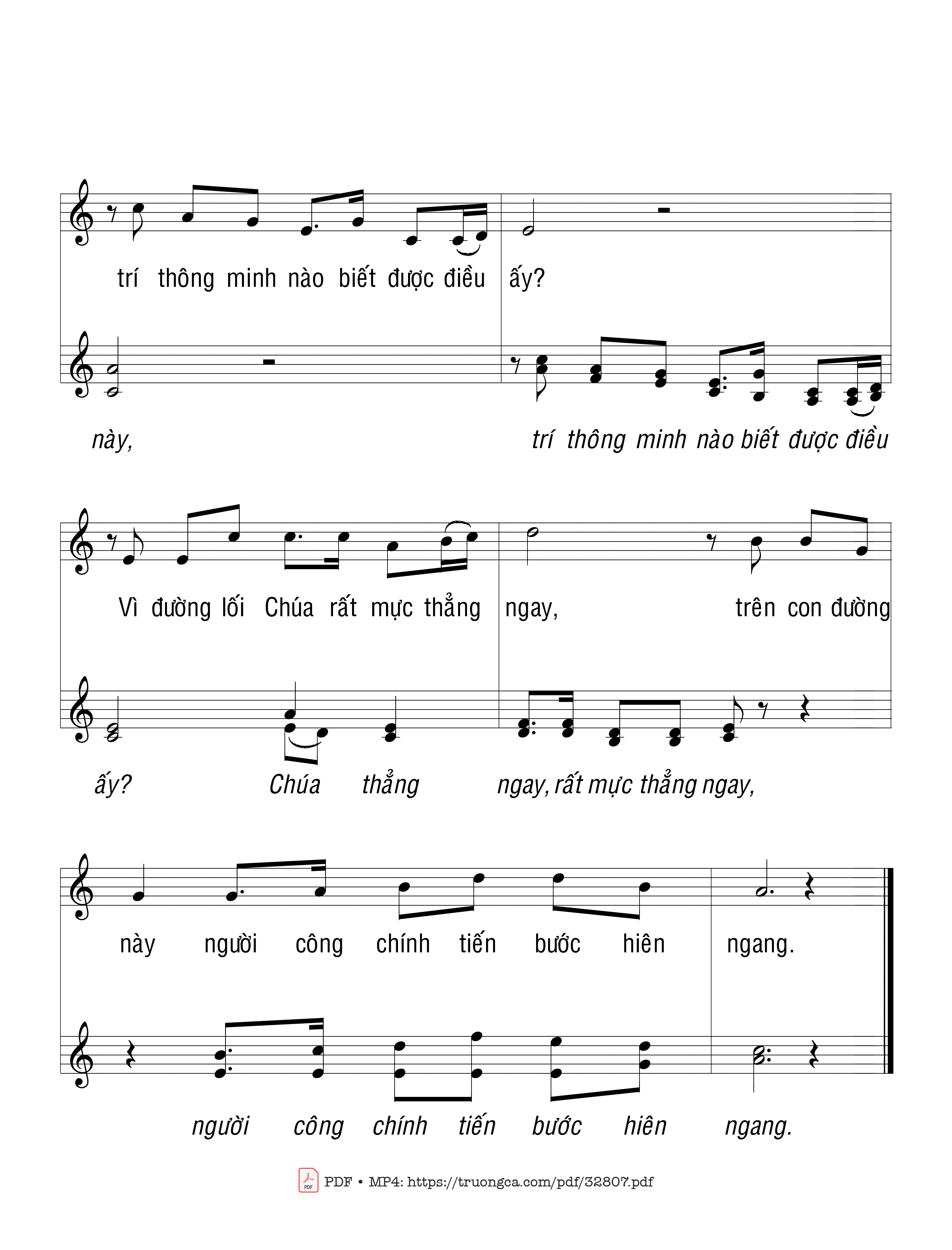 trí thông minh nào biết được điều ấy?

này, trí thông minh nào biết được điều

Vì đường lối Chúa rất mực thẳng ngay, trên con đường

ấy? Chúa thẳng ngay, rất mực thẳng ngay,

này người công chính tiến bước hiên ngang.

người công chính tiến bước hiên ngang.

PDF • MP4: https://truongca.com/pdf/32807.pdf